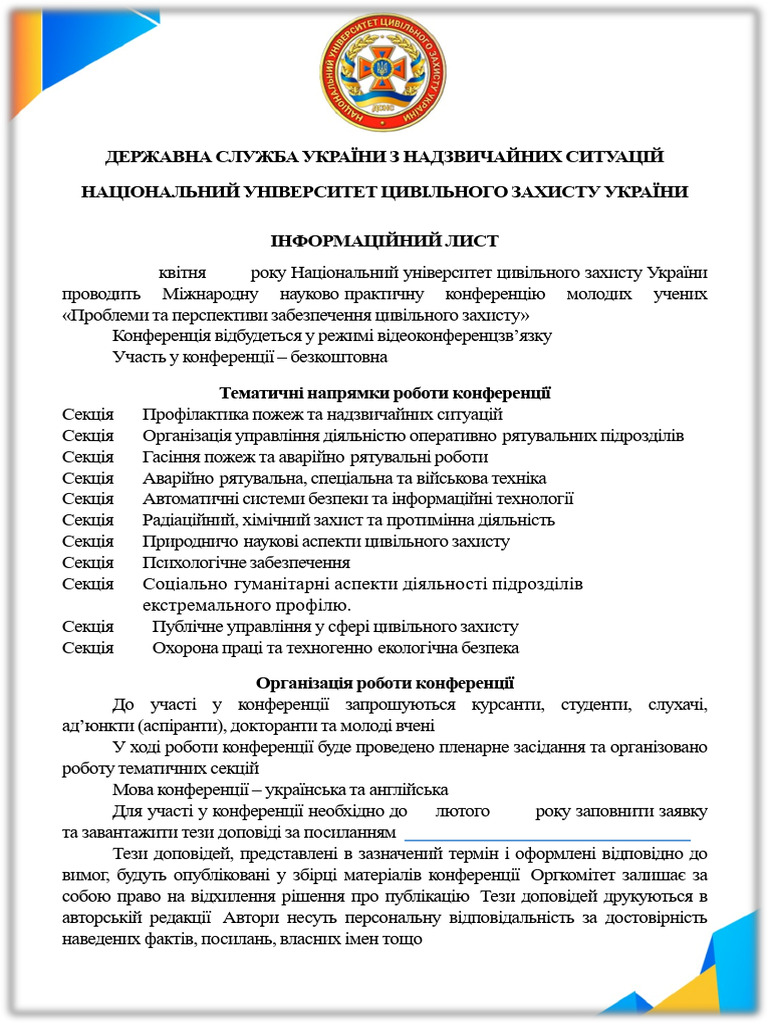 НАЦІОНАЛЬНИЙ УНІВЕРСИТЕТ ЦИВІЛЬНОГО ЗАХИСТУ УКРАЇНИ
ДСНС

ДЕРЖАВНА СЛУЖБА УКРАЇНИ З НАДЗВИЧАЙНИХ СИТУАЦІЙ

НАЦІОНАЛЬНИЙ УНІВЕРСИТЕТ ЦИВІЛЬНОГО ЗАХИСТУ УКРАЇНИ

ІНФОРМАЦІЙНИЙ ЛИСТ

квітня року Національний університет цивільного захисту України проводить Міжнародну науково практичну конференцію молодих учених «Проблеми та перспективи забезпечення цивільного захисту»

Конференція відбудеться у режимі відеоконференцзв'язку

Участь у конференції – безкоштовна

Тематичні напрямки роботи конференції

Секція Профілактика пожеж та надзвичайних ситуацій
Секція Організація управління діяльністю оперативно рятувальних підрозділів
Секція Гасіння пожеж та аварійно рятувальні роботи
Секція Аварійно рятувальна, спеціальна та військова техніка
Секція Автоматичні системи безпеки та інформаційні технології
Секція Радіаційний, хімічний захист та протимінна діяльність
Секція Природничо наукові аспекти цивільного захисту
Секція Психологічне забезпечення
Секція Соціально гуманітарні аспекти діяльності підрозділів екстремального профілю.
Секція Публічне управління у сфері цивільного захисту
Секція Охорона праці та техногенно екологічна безпека

Організація роботи конференції

До участі у конференції запрошуються курсанти, студенти, слухачі, ад'юнкти (аспіранти), докторанти та молоді вчені

У ході роботи конференції буде проведено пленарне засідання та організовано роботу тематичних секцій

Мова конференції – українська та англійська

Для участі у конференції необхідно до лютого року заповнити заявку та завантажити тези доповіді за посиланням

Тези доповідей, представлені в зазначений термін і оформлені відповідно до вимог, будуть опубліковані у збірці матеріалів конференції Оргкомітет залишає за собою право на відхилення рішення про публікацію Тези доповідей друкуються в авторській редакції Автори несуть персональну відповідальність за достовірність наведених фактів, посилань, власних імен тощо